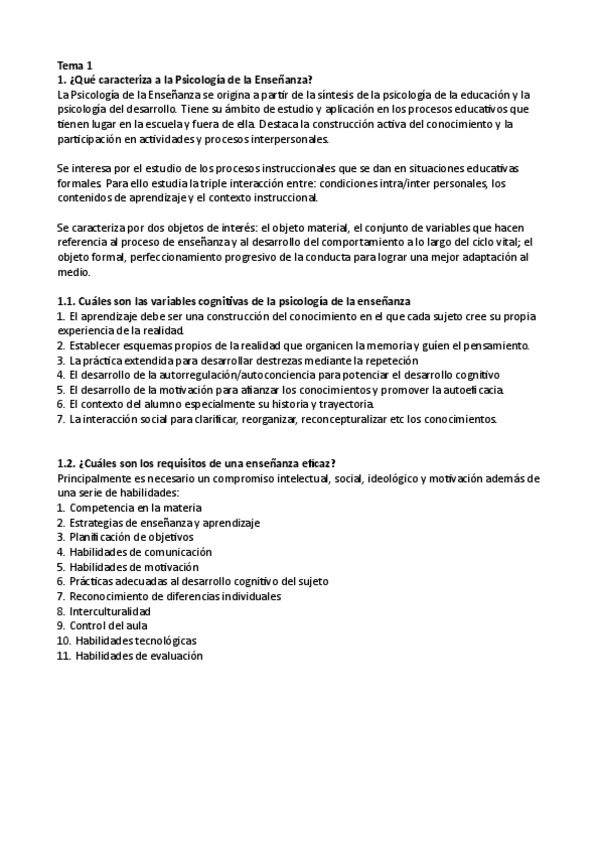 Tema 1
1. ¿Qué caracteriza a la Psicología de la Enseñanza?
La Psicología de la Enseñanza se origina a partir de la síntesis de la psicología de la educación y la psicología del desarrollo. Tiene su ámbito de estudio y aplicación en los procesos educativos que tienen lugar en la escuela y fuera de ella. Destaca la construcción activa del conocimiento y la participación en actividades y procesos interpersonales.

Se interesa por el estudio de los procesos instruccionales que se dan en situaciones educativas formales. Para ello estudia la triple interacción entre: condiciones intra/inter personales, los contenidos de aprendizaje y el contexto instruccional.

Se caracteriza por dos objetos de interés: el objeto material, el conjunto de variables que hacen referencia al proceso de enseñanza y al desarrollo del comportamiento a lo largo del ciclo vital; el objeto formal, perfeccionamiento progresivo de la conducta para lograr una mejor adaptación al medio.

1.1. Cuáles son las variables cognitivas de la psicología de la enseñanza
1. El aprendizaje debe ser una construcción del conocimiento en el que cada sujeto cree su propia experiencia de la realidad.
2. Establecer esquemas propios de la realidad que organicen la memoria y guíen el pensamiento.
3. La práctica extendida para desarrollar destrezas mediante la repetición
4. El desarrollo de la autorregulación/autoconciencia para potenciar el desarrollo cognitivo
5. El desarrollo de la motivación para afianzar los conocimientos y promover la autoeficacia.
6. El contexto del alumno especialmente su historia y trayectoria.
7. La interacción social para clarificar, reorganizar, reconcepturalizar etc los conocimientos.

1.2. ¿Cuáles son los requisitos de una enseñanza eficaz?
Principalmente es necesario un compromiso intelectual, social, ideológico y motivación además de una serie de habilidades:
1. Competencia en la materia
2. Estrategias de enseñanza y aprendizaje
3. Planificación de objetivos
4. Habilidades de comunicación
5. Habilidades de motivación
6. Prácticas adecuadas al desarrollo cognitivo del sujeto
7. Reconocimiento de diferencias individuales
8. Interculturalidad
9. Control del aula
10. Habilidades tecnológicas
11. Habilidades de evaluación